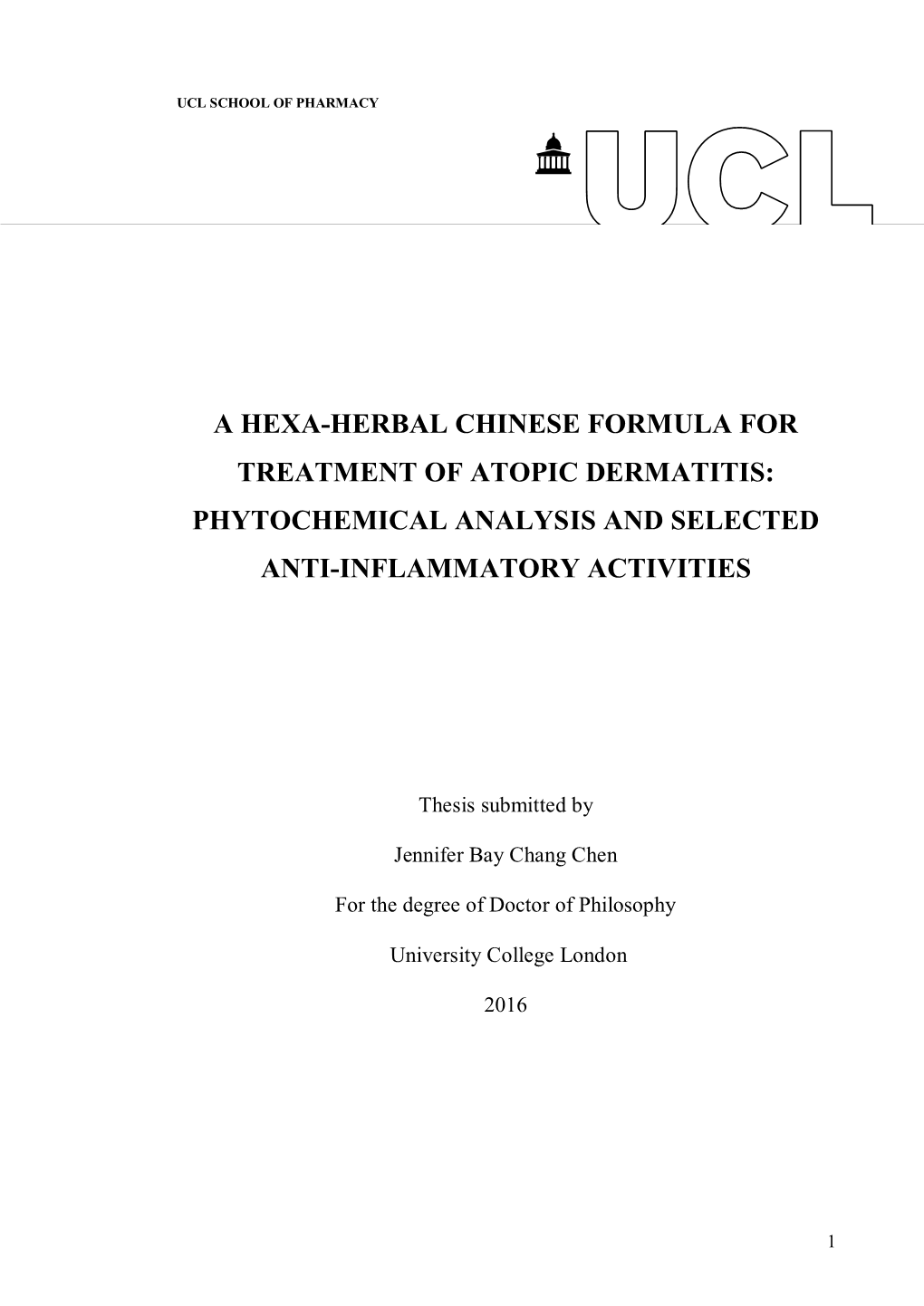 UCL SCHOOL OF PHARMACY

UCL

A HEXA-HERBAL CHINESE FORMULA FOR TREATMENT OF ATOPIC DERMATITIS: PHYTOCHEMICAL ANALYSIS AND SELECTED ANTI-INFLAMMATORY ACTIVITIES

Thesis submitted by

Jennifer Bay Chang Chen

For the degree of Doctor of Philosophy

University College London

2016

1